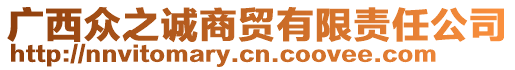 广西众之诚商贸有限责任公司
http://nnvitomary.cn.coovee.com